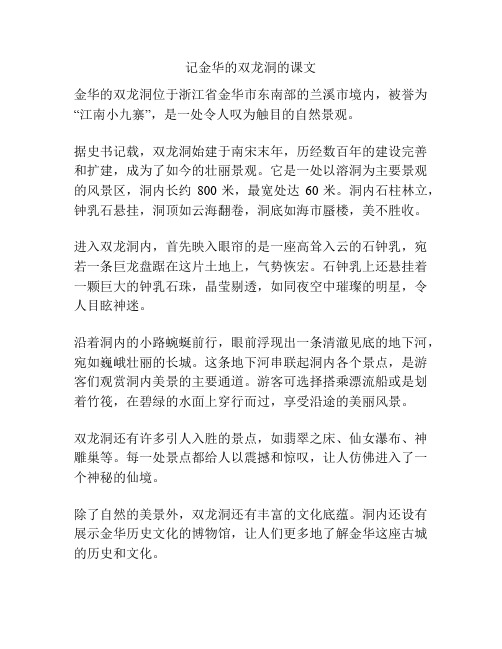 记金华的双龙洞的课文

金华的双龙洞位于浙江省金华市东南部的兰溪市境内，被誉为“江南小九寨”，是一处令人叹为触目的自然景观。

据史书记载，双龙洞始建于南宋末年，历经数百年的建设完善和扩建，成为了如今的壮丽景观。它是一处以溶洞为主要景观的风景区，洞内长约 800 米，最宽处达 60 米。洞内石柱林立，钟乳石悬挂，洞顶如云海翻卷，洞底如海市蜃楼，美不胜收。

进入双龙洞内，首先映入眼帘的是一座高耸入云的石钟乳，宛若一条巨龙盘踞在这片土地上，气势恢宏。石钟乳上还悬挂着一颗巨大的钟乳石珠，晶莹剔透，如同夜空中璀璨的明星，令人目眩神迷。

沿着洞内的小路蜿蜒前行，眼前浮现出一条清澈见底的地下河，宛如巍峨壮丽的长城。这条地下河串联起洞内各个景点，是游客们观赏洞内美景的主要通道。游客可选择搭乘漂流船或是划着竹筏，在碧绿的水面上穿行而过，享受沿途的美丽风景。

双龙洞还有许多引人入胜的景点，如翡翠之床、仙女瀑布、神雕巢等。每一处景点都给人以震撼和惊叹，让人仿佛进入了一个神秘的仙境。

除了自然的美景外，双龙洞还有丰富的文化底蕴。洞内还设有展示金华历史文化的博物馆，让人们更多地了解金华这座古城的历史和文化。